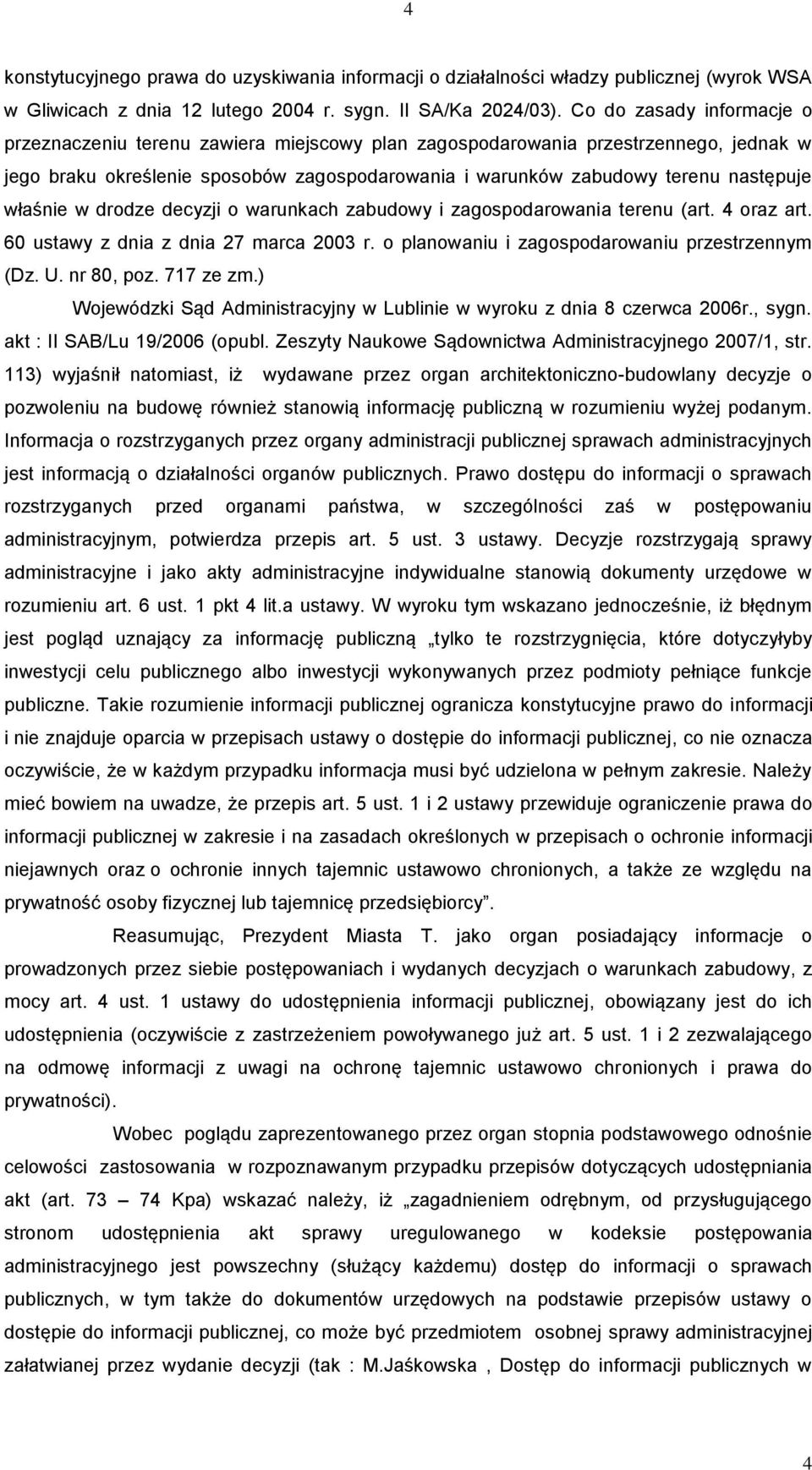 4

konstytucyjnego prawa do uzyskiwania informacji o działalności władzy publicznej (wyrok WSA w Gliwicach z dnia 12 lutego 2004 r. sygn. II SA/Ka 2024/03). Co do zasady informacje o przeznaczeniu terenu zawiera miejscowy plan zagospodarowania przestrzennego, jednak w jego braku określenie sposobów zagospodarowania i warunków zabudowy terenu następuje właśnie w drodze decyzji o warunkach zabudowy i zagospodarowania terenu (art. 4 oraz art. 60 ustawy z dnia z dnia 27 marca 2003 r. o planowaniu i zagospodarowaniu przestrzennym (Dz. U. nr 80, poz. 717 ze zm.)

Wojewódzki Sąd Administracyjny w Lublinie w wyroku z dnia 8 czerwca 2006r., sygn. akt : II SAB/Lu 19/2006 (opubl. Zeszyty Naukowe Sądownictwa Administracyjnego 2007/1, str. 113) wyjaśnił natomiast, iż wydawane przez organ architektoniczno-budowlany decyzje o pozwoleniu na budowę również stanowią informację publiczną w rozumieniu wyżej podanym. Informacja o rozstrzyganych przez organy administracji publicznej sprawach administracyjnych jest informacją o działalności organów publicznych. Prawo dostępu do informacji o sprawach rozstrzyganych przed organami państwa, w szczególności zaś w postępowaniu administracyjnym, potwierdza przepis art. 5 ust. 3 ustawy. Decyzje rozstrzygają sprawy administracyjne i jako akty administracyjne indywidualne stanowią dokumenty urzędowe w rozumieniu art. 6 ust. 1 pkt 4 lit.a ustawy. W wyroku tym wskazano jednocześnie, iż błędnym jest pogląd uznający za informację publiczną „tylko te rozstrzygnięcia, które dotyczyłyby inwestycji celu publicznego albo inwestycji wykonywanych przez podmioty pełniące funkcje publiczne. Takie rozumienie informacji publicznej ogranicza konstytucyjne prawo do informacji i nie znajduje oparcia w przepisach ustawy o dostępie do informacji publicznej, co nie oznacza oczywiście, że w każdym przypadku informacja musi być udzielona w pełnym zakresie. Należy mieć bowiem na uwadze, że przepis art. 5 ust. 1 i 2 ustawy przewiduje ograniczenie prawa do informacji publicznej w zakresie i na zasadach określonych w przepisach o ochronie informacji niejawnych oraz o ochronie innych tajemnic ustawowo chronionych, a także ze względu na prywatność osoby fizycznej lub tajemnicę przedsiębiorcy”.

Reasumując, Prezydent Miasta T. jako organ posiadający informacje o prowadzonych przez siebie postępowaniach i wydanych decyzjach o warunkach zabudowy, z mocy art. 4 ust. 1 ustawy do udostępnienia informacji publicznej, obowiązany jest do ich udostępnienia (oczywiście z zastrzeżeniem powoływanego już art. 5 ust. 1 i 2 zezwalającego na odmowę informacji z uwagi na ochronę tajemnic ustawowo chronionych i prawa do prywatności).

Wobec poglądu zaprezentowanego przez organ stopnia podstawowego odnośnie celowości zastosowania w rozpoznawanym przypadku przepisów dotyczących udostępnienia akt (art. 73 – 74 Kpa) wskazać należy, iż „zagadnieniem odrębnym, od przysługującego stronom udostępnienia akt sprawy uregulowanego w kodeksie postępowania administracyjnego jest powszechny (służący każdemu) dostęp do informacji o sprawach publicznych, w tym także do dokumentów urzędowych na podstawie przepisów ustawy o dostępie do informacji publicznej, co może być przedmiotem osobnej sprawy administracyjnej załatwianej przez wydanie decyzji (tak : M.Jaśkowska , Dostęp do informacji publicznych w

4